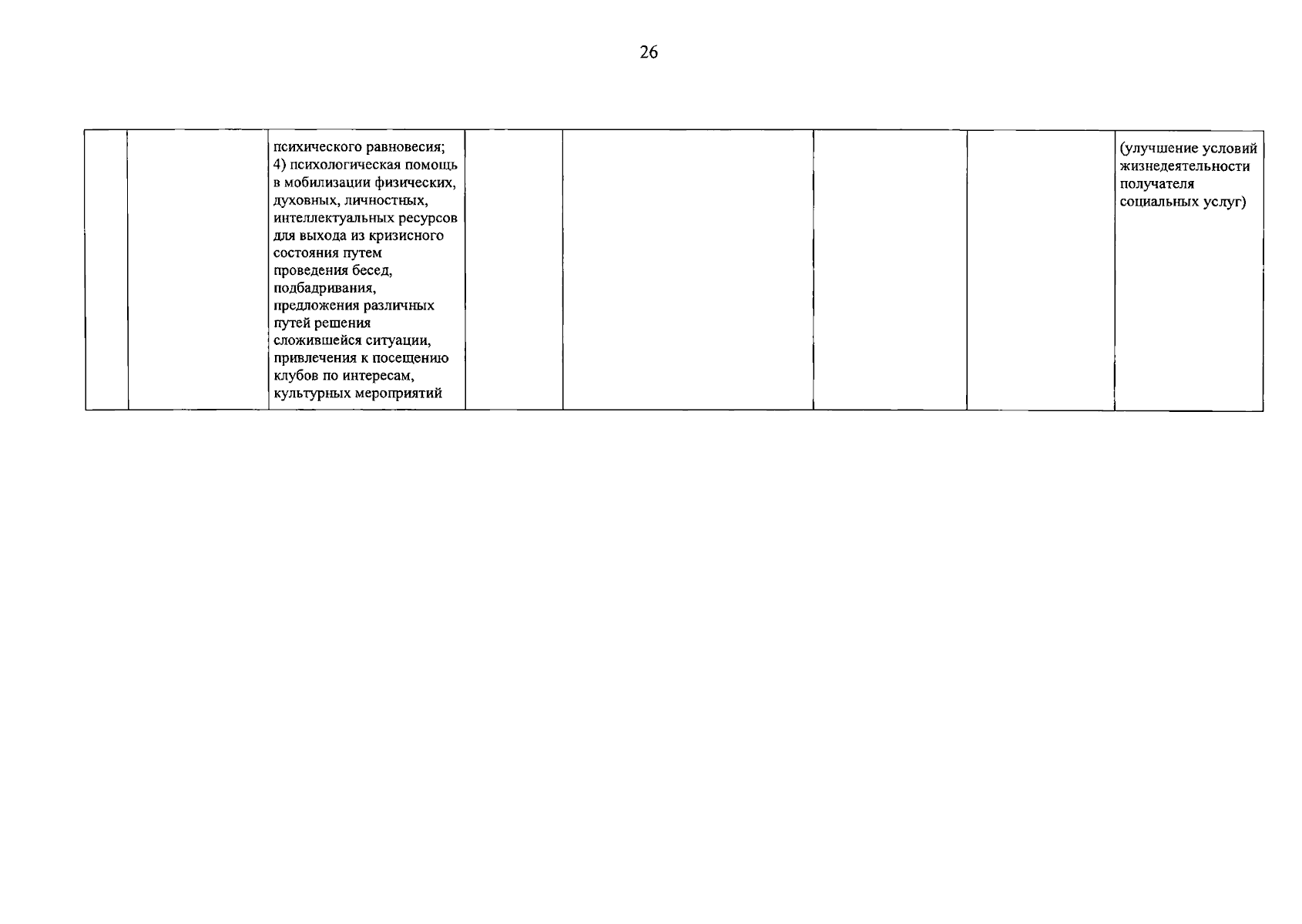 26

|  |  | психического равновесия; 4) психологическая помощь в мобилизации физических, духовных, личностных, интеллектуальных ресурсов для выхода из кризисного состояния путем проведения бесед, подбадривания, предложения различных путей решения сложившейся ситуации, привлечения к посещению клубов по интересам, культурных мероприятий |  |  |  |  | (улучшение условий жизнедеятельности получателя социальных услуг) |
|---|---|---|---|---|---|---|---|